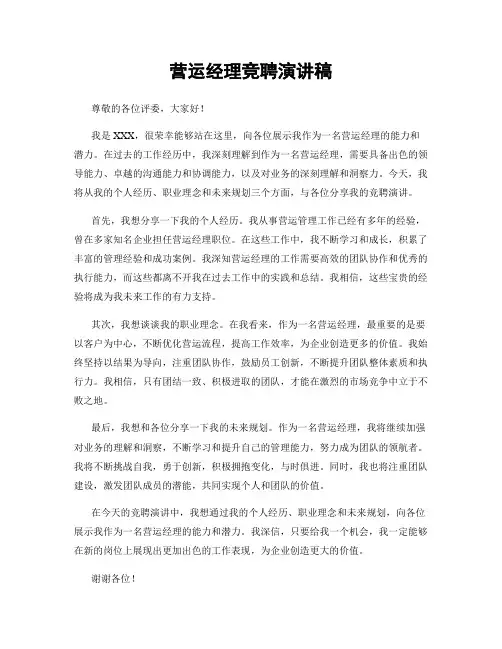 营运经理竞聘演讲稿

尊敬的各位评委，大家好！

我是XXX，很荣幸能够站在这里，向各位展示我作为一名营运经理的能力和潜力。在过去的工作经历中，我深刻理解到作为一名营运经理，需要具备出色的领导能力、卓越的沟通能力和协调能力，以及对业务的深刻理解和洞察力。今天，我将从我的个人经历、职业理念和未来规划三个方面，与各位分享我的竞聘演讲。

首先，我想分享一下我的个人经历。我从事营运管理工作已经有多年的经验，曾在多家知名企业担任营运经理职位。在这些工作中，我不断学习和成长，积累了丰富的管理经验和成功案例。我深知营运经理的工作需要高效的团队协作和优秀的执行能力，而这些都离不开我在过去工作中的实践和总结。我相信，这些宝贵的经验将成为我未来工作的有力支持。

其次，我想谈谈我的职业理念。在我看来，作为一名营运经理，最重要的是要以客户为中心，不断优化营运流程，提高工作效率，为企业创造更多的价值。我始终坚持以结果为导向，注重团队协作，鼓励员工创新，不断提升团队整体素质和执行力。我相信，只有团结一致、积极进取的团队，才能在激烈的市场竞争中立于不败之地。

最后，我想和各位分享一下我的未来规划。作为一名营运经理，我将继续加强对业务的理解和洞察，不断学习和提升自己的管理能力，努力成为团队的领航者。我将不断挑战自我，勇于创新，积极拥抱变化，与时俱进。同时，我也将注重团队建设，激发团队成员的潜能，共同实现个人和团队的价值。

在今天的竞聘演讲中，我想通过我的个人经历、职业理念和未来规划，向各位展示我作为一名营运经理的能力和潜力。我深信，只要给我一个机会，我一定能够在新的岗位上展现出更加出色的工作表现，为企业创造更大的价值。

谢谢各位！